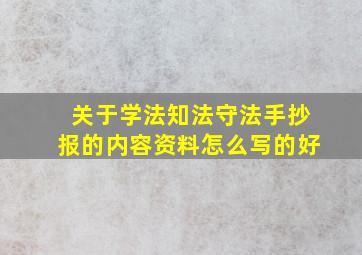 关于学法知法守法手抄报的内容资料怎么写的好